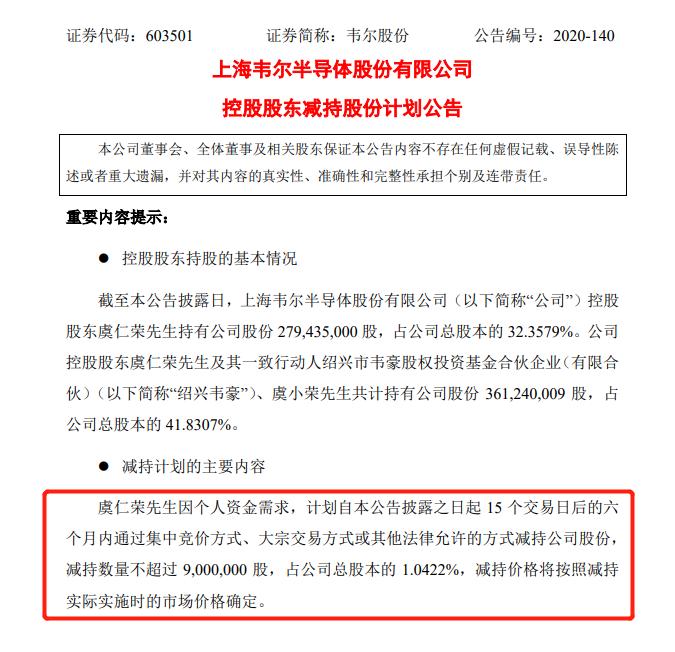 证券代码：603501　　　　证券简称：韦尔股份　　　　公告编号：2020-140

上海韦尔半导体股份有限公司

控股股东减持股份计划公告

本公司董事会、全体董事及相关股东保证本公告内容不存在任何虚假记载、误导性陈述或者重大遗漏，并对其内容的真实性、准确性和完整性承担个别及连带责任。

重要内容提示：

● 控股股东持股的基本情况

截至本公告披露日，上海韦尔半导体股份有限公司（以下简称“公司”）控股股东虞仁荣先生持有公司股份 279,435,000 股，占公司总股本的 32.3579%。公司控股股东虞仁荣先生及其一致行动人绍兴市韦豪股权投资基金合伙企业（有限合伙）（以下简称“绍兴韦豪”）、虞小荣先生共计持有公司股份 361,240,009 股，占公司总股本的 41.8307%。

● 减持计划的主要内容

虞仁荣先生因个人资金需求，计划自本公告披露之日起 15 个交易日后的六个月内通过集中竞价方式、大宗交易方式或其他法律允许的方式减持公司股份，减持数量不超过 9,000,000 股，占公司总股本的 1.0422%，减持价格将按照减持实际实施时的市场价格确定。